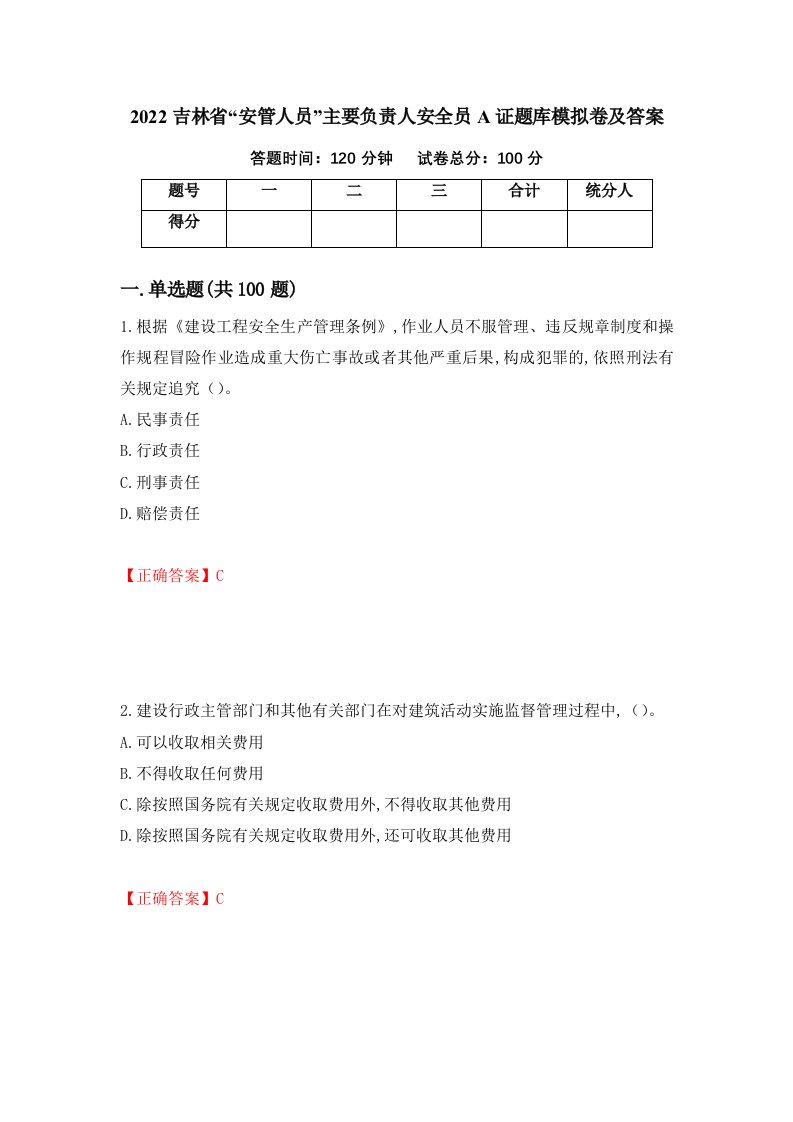 2022 吉林省“安管人员”主要负责人安全员 A 证题库模拟卷及答案

答题时间：120 分钟　试卷总分：100 分

| 题号 | 一 | 二 | 三 | 合计 | 统分人 |
|---|---|---|---|---|---|
| 得分 | | | | | |

一.单选题(共 100 题)

1.根据《建设工程安全生产管理条例》,作业人员不服管理、违反规章制度和操作规程冒险作业造成重大伤亡事故或者其他严重后果,构成犯罪的,依照刑法有关规定追究（）。

A.民事责任

B.行政责任

C.刑事责任

D.赔偿责任

【正确答案】C

2.建设行政主管部门和其他有关部门在对建筑活动实施监督管理过程中,（）。

A.可以收取相关费用

B.不得收取任何费用

C.除按照国务院有关规定收取费用外,不得收取其他费用

D.除按照国务院有关规定收取费用外,还可收取其他费用

【正确答案】C